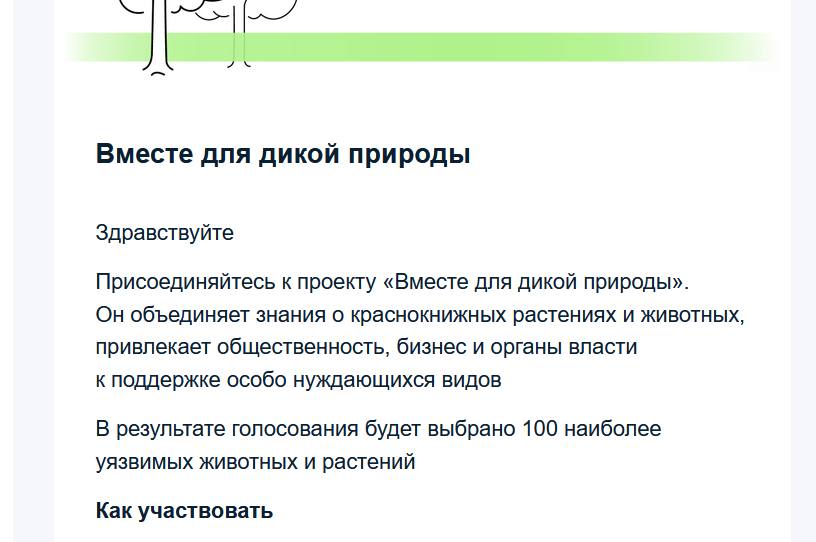 Вместе для дикой природы

Здравствуйте

Присоединяйтесь к проекту «Вместе для дикой природы». Он объединяет знания о краснокнижных растениях и животных, привлекает общественность, бизнес и органы власти к поддержке особо нуждающихся видов

В результате голосования будет выбрано 100 наиболее уязвимых животных и растений

Как участвовать